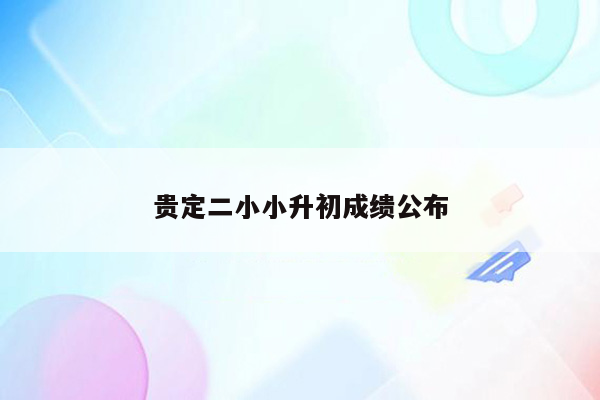 贵定二小小升初成绩公布